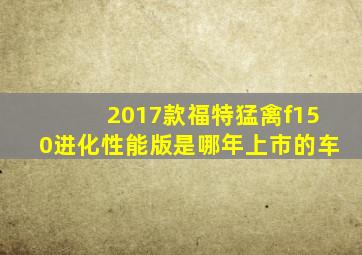 2017款福特猛禽f150进化性能版是哪年上市的车